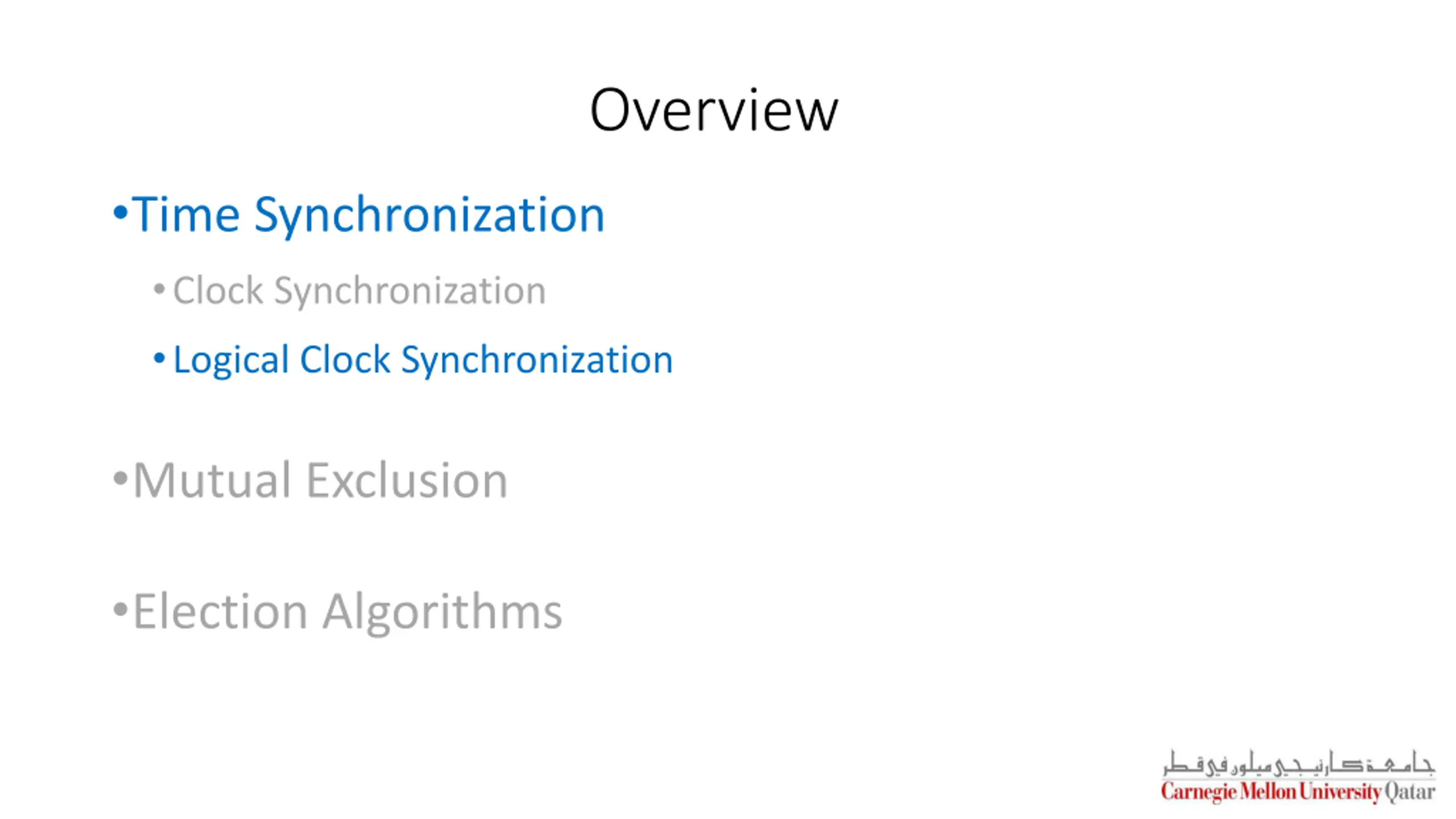 Overview

• Time Synchronization

• Clock Synchronization

• Logical Clock Synchronization

• Mutual Exclusion

• Election Algorithms

جامعة كارنيجي ميلون في قطر
Carnegie Mellon University Qatar